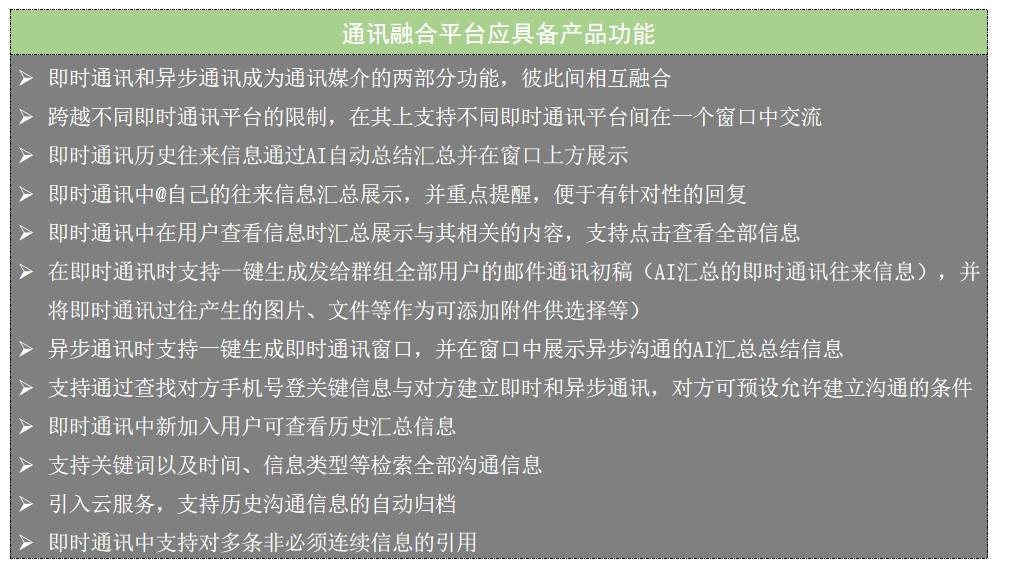 通讯融合平台应具备产品功能

➢ 即时通讯和异步通讯成为通讯媒介的两部分功能，彼此间相互融合
➢ 跨越不同即时通讯平台的限制，在其上支持不同即时通讯平台间在一个窗口中交流
➢ 即时通讯历史往来信息通过AI自动总结汇总并在窗口上方展示
➢ 即时通讯中@自己的往来信息汇总展示，并重点提醒，便于有针对性的回复
➢ 即时通讯中在用户查看信息时汇总展示与其相关的内容，支持点击查看全部信息
➢ 在即时通讯时支持一键生成发给群组全部用户的邮件通讯初稿（AI汇总的即时通讯往来信息），并将即时通讯过往产生的图片、文件等作为可添加附件供选择等）
➢ 异步通讯时支持一键生成即时通讯窗口，并在窗口中展示异步沟通的AI汇总总结信息
➢ 支持通过查找对方手机号登关键信息与对方建立即时和异步通讯，对方可预设允许建立沟通的条件
➢ 即时通讯中新加入用户可查看历史汇总信息
➢ 支持关键词以及时间、信息类型等检索全部沟通信息
➢ 引入云服务，支持历史沟通信息的自动归档
➢ 即时通讯中支持对多条非必须连续信息的引用